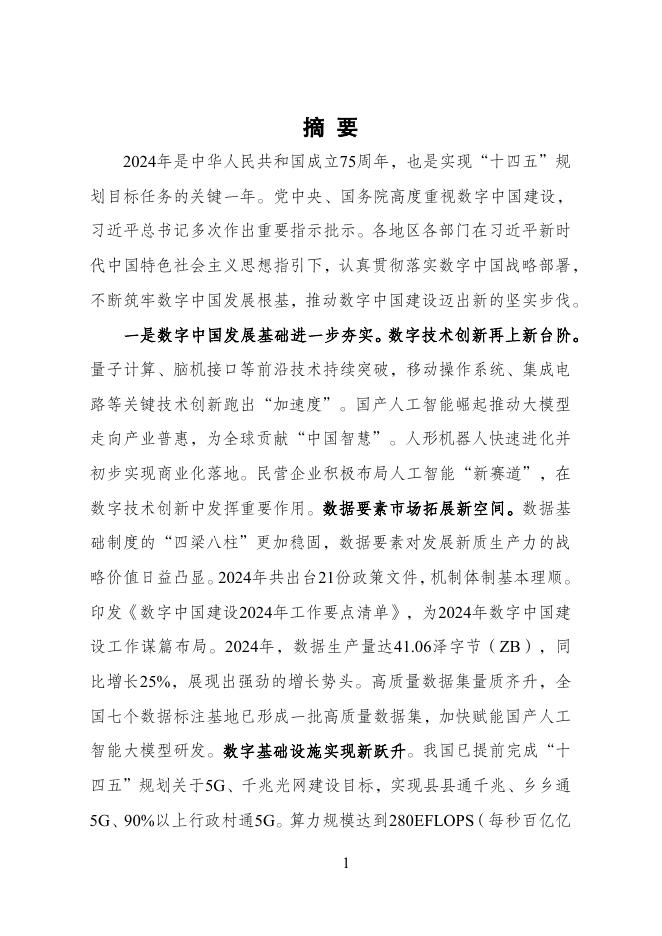 摘 要

2024年是中华人民共和国成立75周年，也是实现“十四五”规划目标任务的关键一年。党中央、国务院高度重视数字中国建设，习近平总书记多次作出重要指示批示。各地区各部门在习近平新时代中国特色社会主义思想指引下，认真贯彻落实数字中国战略部署，不断筑牢数字中国发展根基，推动数字中国建设迈出新的坚实步伐。

一是数字中国发展基础进一步夯实。数字技术创新再上新台阶。量子计算、脑机接口等前沿技术持续突破，移动操作系统、集成电路等关键技术创新跑出“加速度”。国产人工智能崛起推动大模型走向产业普惠，为全球贡献“中国智慧”。人形机器人快速进化并初步实现商业化落地。民营企业积极布局人工智能“新赛道”，在数字技术创新中发挥重要作用。数据要素市场拓展新空间。数据基础制度的“四梁八柱”更加稳固，数据要素对发展新质生产力的战略价值日益凸显。2024年共出台21份政策文件，机制体制基本理顺。印发《数字中国建设2024年工作要点清单》，为2024年数字中国建设工作谋篇布局。2024年，数据生产量达41.06泽字节（ZB），同比增长25%，展现出强劲的增长势头。高质量数据集量质齐升，全国七个数据标注基地已形成一批高质量数据集，加快赋能国产人工智能大模型研发。数字基础设施实现新跃升。我国已提前完成“十四五”规划关于5G、千兆光网建设目标，实现县县通千兆、乡乡通5G、90%以上行政村通5G。算力规模达到280EFLOPS（每秒百亿亿

1